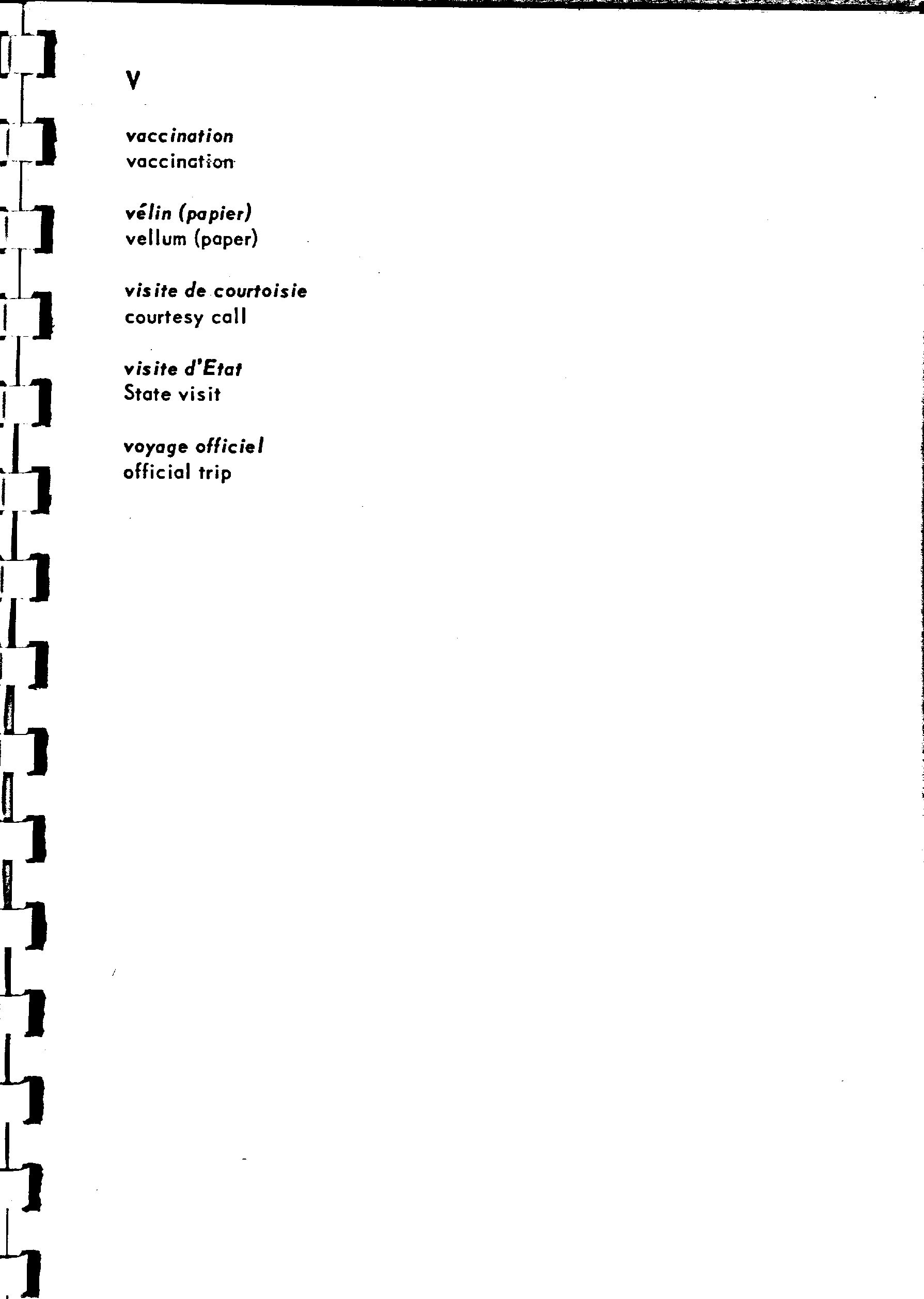 V

vaccination
vaccination

vélin (papier)
vellum (paper)

visite de courtoisie
courtesy call

visite d'Etat
State visit

voyage officiel
official trip